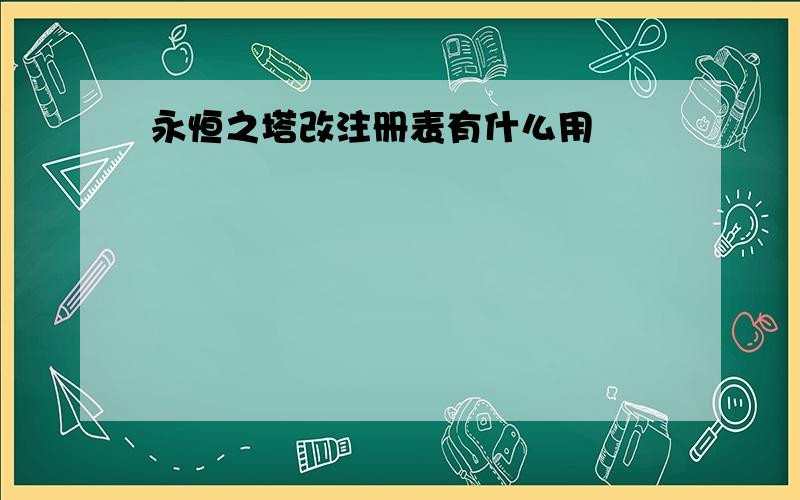 永恒之塔改注册表有什么用